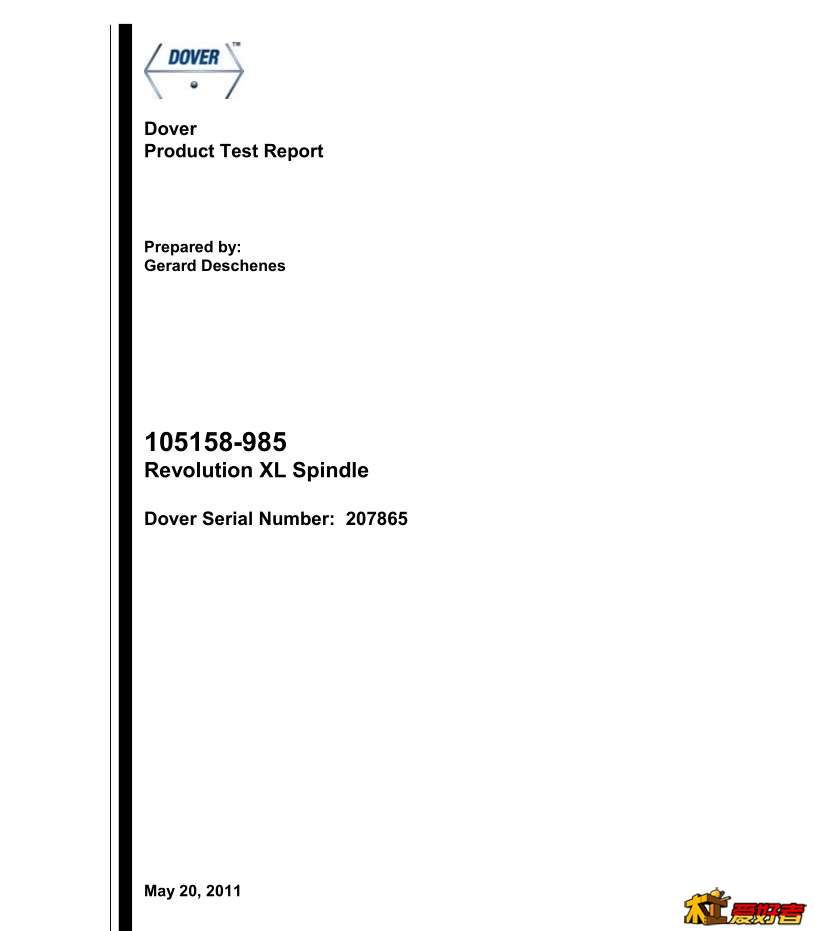 DOVER™

Dover
Product Test Report

Prepared by:
Gerard Deschenes

105158-985
Revolution XL Spindle

Dover Serial Number: 207865

May 20, 2011

木工爱好者